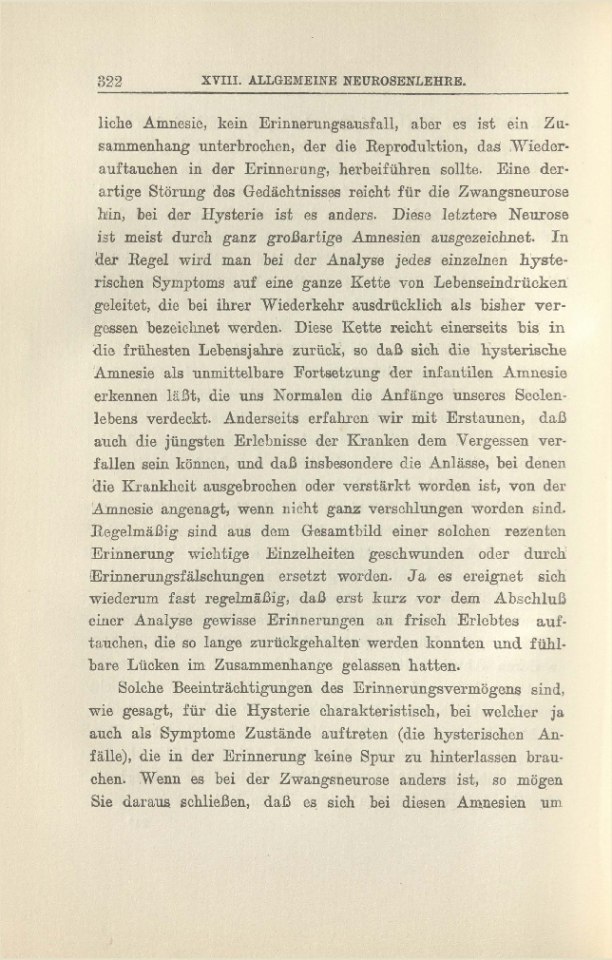 322 XVIII. ALLGEMEINE NEUROSENLEHRE.

liche Amnesie, kein Erinnerungsausfall, aber es ist ein Zusammenhang unterbrochen, der die Reproduktion, das Wiederauftauchen in der Erinnerung, herbeiführen sollte. Eine derartige Störung des Gedächtnisses reicht für die Zwangsneurose hin, bei der Hysterie ist es anders. Diese letztere Neurose ist meist durch ganz großartige Amnesien ausgezeichnet. In der Regel wird man bei der Analyse jedes einzelnen hysterischen Symptoms auf eine ganze Kette von Lebenseindrücken geleitet, die bei ihrer Wiederkehr ausdrücklich als bisher vergessen bezeichnet werden. Diese Kette reicht einerseits bis in die frühesten Lebensjahre zurück, so daß sich die hysterische Amnesie als unmittelbare Fortsetzung der infantilen Amnesie erkennen läßt, die uns Normalen die Anfänge unseres Seelenlebens verdeckt. Anderseits erfahren wir mit Erstaunen, daß auch die jüngsten Erlebnisse der Kranken dem Vergessen verfallen sein können, und daß insbesondere die Anlässe, bei denen die Krankheit ausgebrochen oder verstärkt worden ist, von der Amnesie angenagt, wenn nicht ganz verschlungen worden sind. Regelmäßig sind aus dem Gesamtbild einer solchen rezenten Erinnerung wichtige Einzelheiten geschwunden oder durch Erinnerungsfälschungen ersetzt worden. Ja es ereignet sich wiederum fast regelmäßig, daß erst kurz vor dem Abschluß einer Analyse gewisse Erinnerungen an frisch Erlebtes auftauchen, die so lange zurückgehalten werden konnten und fühlbare Lücken im Zusammenhange gelassen hatten.

Solche Beeinträchtigungen des Erinnerungsvermögens sind, wie gesagt, für die Hysterie charakteristisch, bei welcher ja auch als Symptome Zustände auftreten (die hysterischen Anfälle), die in der Erinnerung keine Spur zu hinterlassen brauchen. Wenn es bei der Zwangsneurose anders ist, so mögen Sie daraus schließen, daß es sich bei diesen Amnesien um